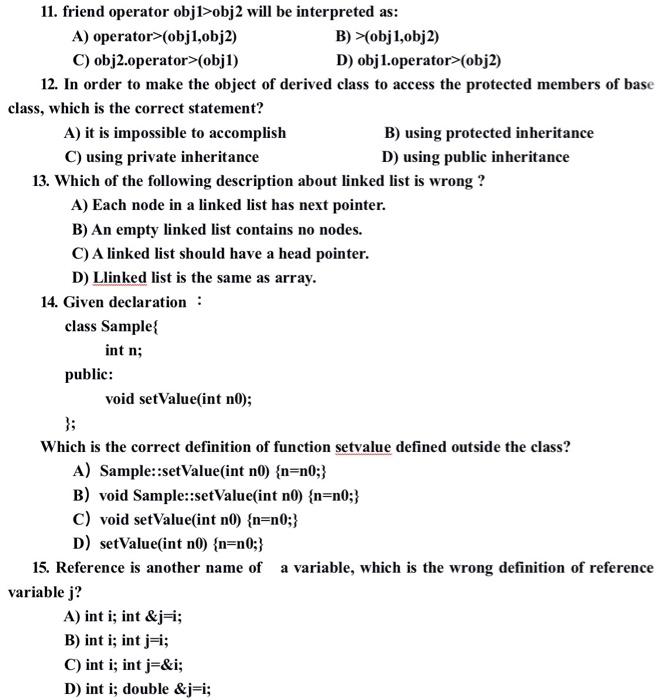 11. friend operator obj1>obj2 will be interpreted as:

A) operator>(obj1,obj2)
B) >(obj1,obj2)
C) obj2.operator>(obj1)
D) obj1.operator>(obj2)

12. In order to make the object of derived class to access the protected members of base class, which is the correct statement?

A) it is impossible to accomplish
B) using protected inheritance
C) using private inheritance
D) using public inheritance

13. Which of the following description about linked list is wrong ?

A) Each node in a linked list has next pointer.
B) An empty linked list contains no nodes.
C) A linked list should have a head pointer.
D) Llinked list is the same as array.

14. Given declaration ：

class Sample{
int n;
public:
void setValue(int n0);
};

Which is the correct definition of function setvalue defined outside the class?

A) Sample::setValue(int n0) {n=n0;}
B) void Sample::setValue(int n0) {n=n0;}
C) void setValue(int n0) {n=n0;}
D) setValue(int n0) {n=n0;}

15. Reference is another name of a variable, which is the wrong definition of reference variable j?

A) int i; int &j=i;
B) int i; int j=i;
C) int i; int j=&i;
D) int i; double &j=i;